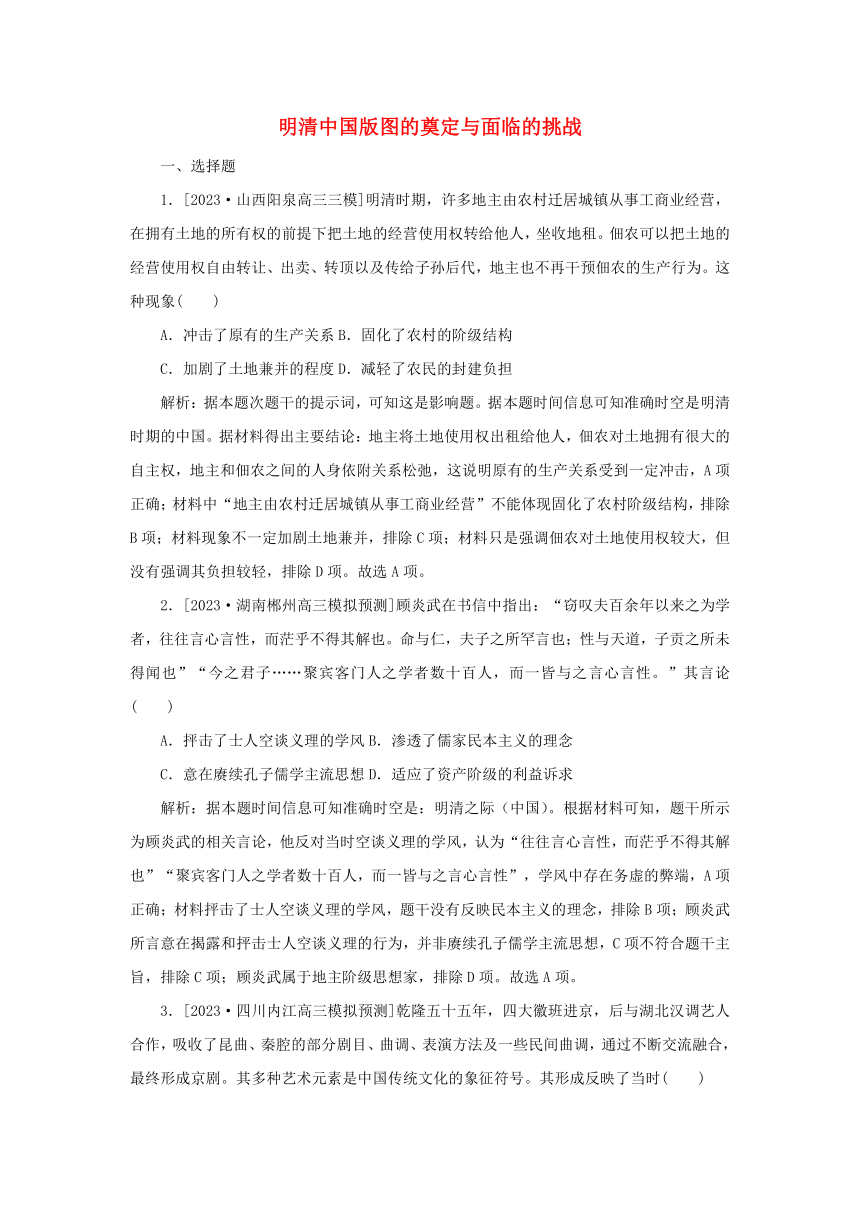 明清中国版图的奠定与面临的挑战

一、选择题

1．[2023·山西阳泉高三三模]明清时期，许多地主由农村迁居城镇从事工商业经营，在拥有土地的所有权的前提下把土地的经营使用权转给他人，坐收地租。佃农可以把土地的经营使用权自由转让、出卖、转顶以及传给子孙后代，地主也不再干预佃农的生产行为。这种现象(　　)

A．冲击了原有的生产关系 B．固化了农村的阶级结构

C．加剧了土地兼并的程度 D．减轻了农民的封建负担

解析：据本题次题干的提示词，可知这是影响题。据本题时间信息可知准确时空是明清时期的中国。据材料得出主要结论：地主将土地使用权出租给他人，佃农对土地拥有很大的自主权，地主和佃农之间的人身依附关系松弛，这说明原有的生产关系受到一定冲击，A项正确；材料中“地主由农村迁居城镇从事工商业经营”不能体现固化了农村阶级结构，排除B项；材料现象不一定加剧土地兼并，排除C项；材料只是强调佃农对土地使用权较大，但没有强调其负担较轻，排除D项。故选A项。

2．[2023·湖南郴州高三模拟预测]顾炎武在书信中指出：“窃叹夫百余年以来之为学者，往往言心言性，而茫乎不得其解也。命与仁，夫子之所罕言也；性与天道，子贡之所未得闻也”“今之君子……聚宾客门人之学者数十百人，而一皆与之言心言性。”其言论(　　)

A．抨击了士人空谈义理的学风 B．渗透了儒家民本主义的理念

C．意在赓续孔子儒学主流思想 D．适应了资产阶级的利益诉求

解析：据本题时间信息可知准确时空是：明清之际（中国）。根据材料可知，题干所示为顾炎武的相关言论，他反对当时空谈义理的学风，认为“往往言心言性，而茫乎不得其解也”“聚宾客门人之学者数十百人，而一皆与之言心言性”，学风中存在务虚的弊端，A项正确；材料抨击了士人空谈义理的学风，题干没有反映民本主义的理念，排除B项；顾炎武所言意在揭露和抨击士人空谈义理的行为，并非赓续孔子儒学主流思想，C项不符合题干主旨，排除C项；顾炎武属于地主阶级思想家，排除D项。故选A项。

3．[2023·四川内江高三模拟预测]乾隆五十五年，四大徽班进京，后与湖北汉调艺人合作，吸收了昆曲、秦腔的部分剧目、曲调、表演方法及一些民间曲调，通过不断交流融合，最终形成京剧。其多种艺术元素是中国传统文化的象征符号。其形成反映了当时(　　)